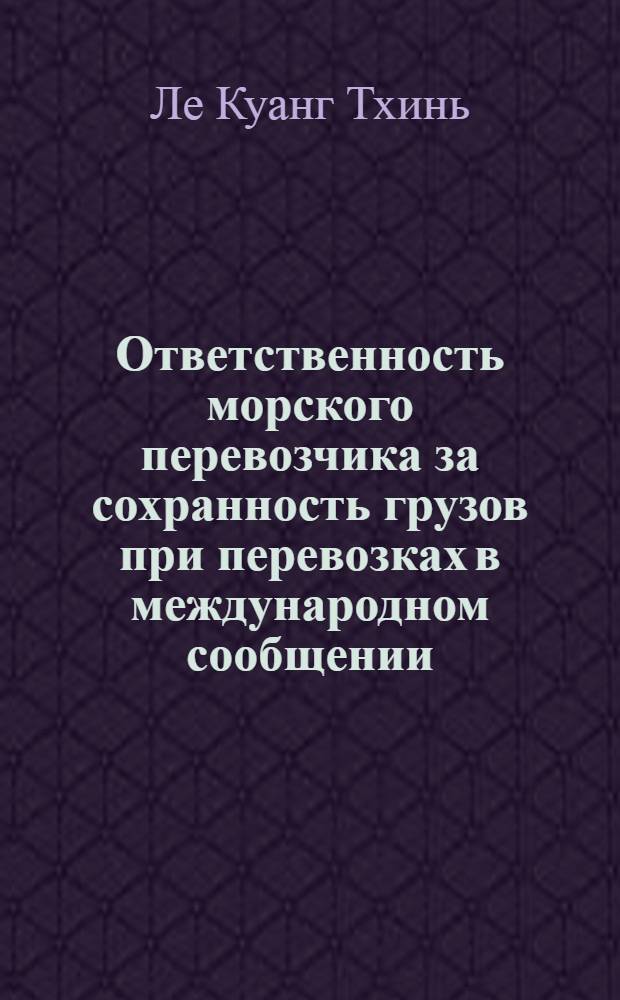 Ле Куанг Тхинь

Ответственность морского перевозчика за сохранность грузов при перевозках в международном сообщении